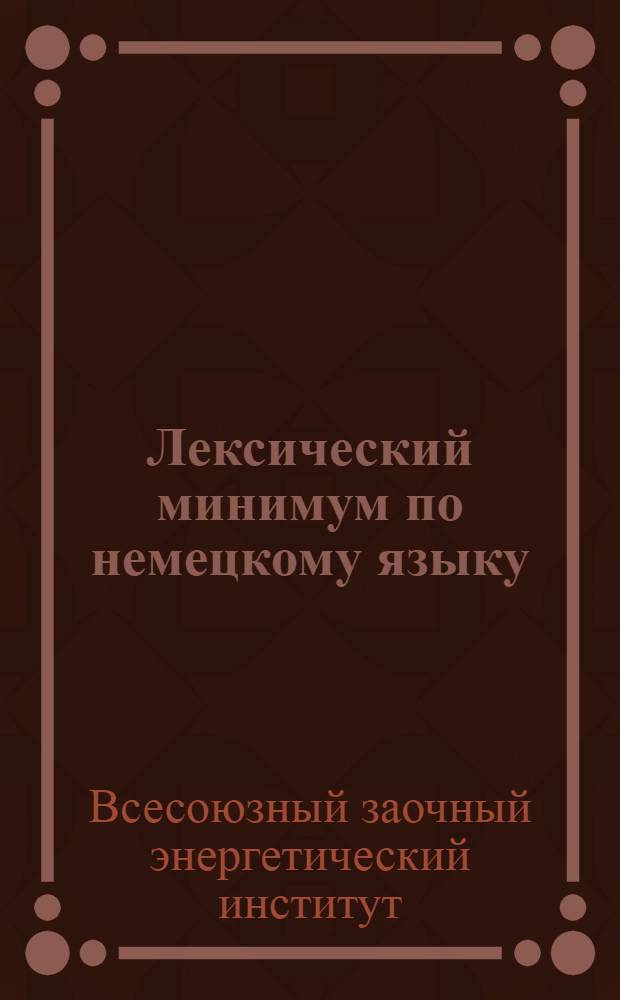 Лексический минимум по немецкому языку

Всесоюзный заочный энергетический институт